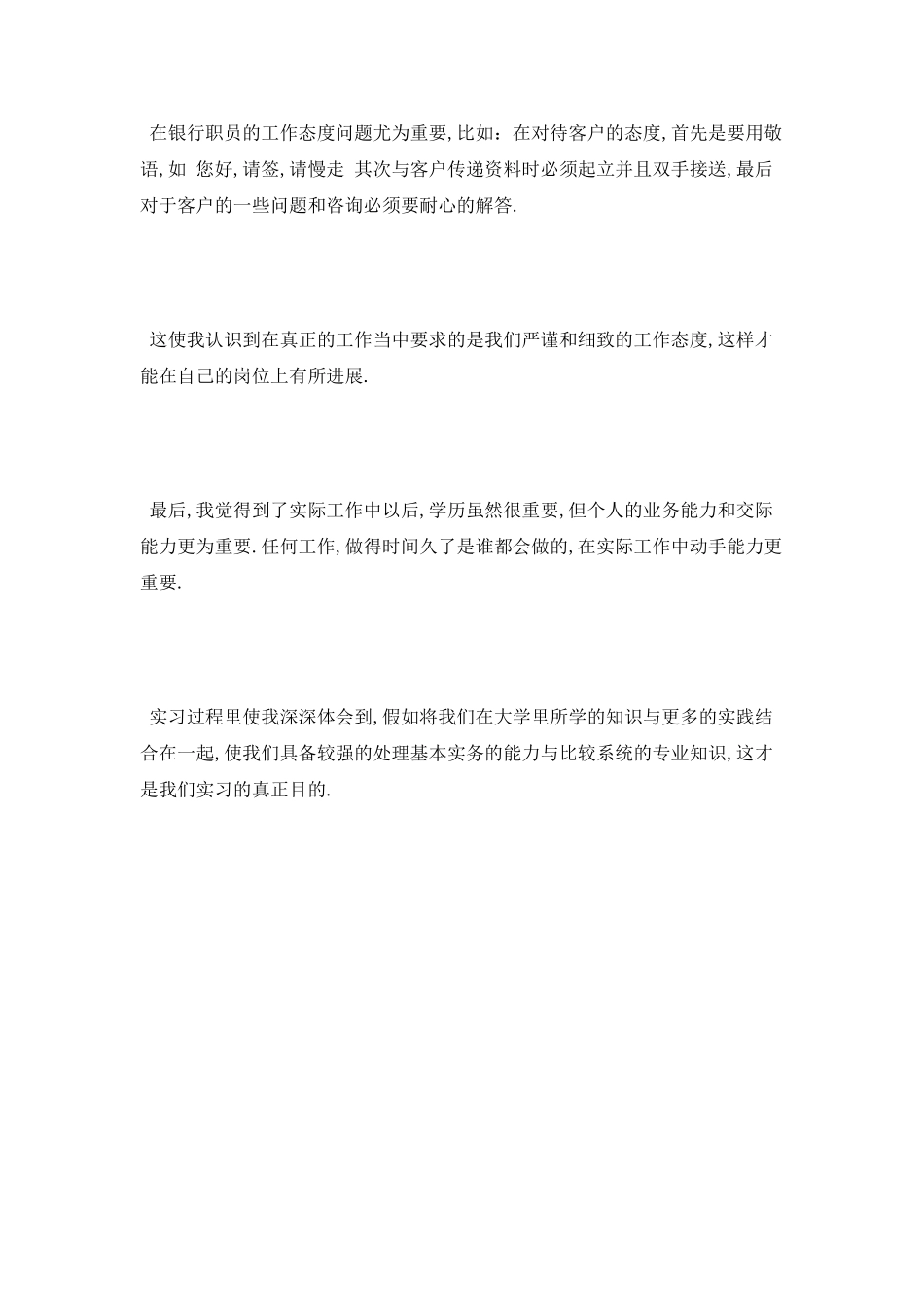 在银行职员的工作态度问题尤为重要,比如：在对待客户的态度,首先是要用敬语,如 您好,请签,请慢走 其次与客户传递资料时必须起立并且双手接送,最后对于客户的一些问题和咨询必须要耐心的解答.

这使我认识到在真正的工作当中要求的是我们严谨和细致的工作态度,这样才能在自己的岗位上有所进展.

最后,我觉得到了实际工作中以后,学历虽然很重要,但个人的业务能力和交际能力更为重要.任何工作,做得时间久了是谁都会做的,在实际工作中动手能力更重要.

实习过程里使我深深体会到,假如将我们在大学里所学的知识与更多的实践结合在一起,使我们具备较强的处理基本实务的能力与比较系统的专业知识,这才是我们实习的真正目的.